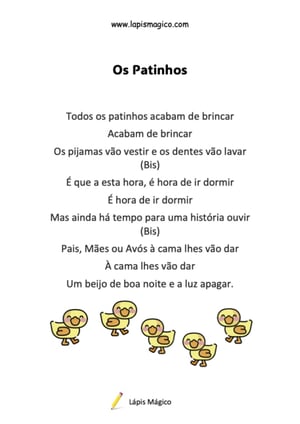 www.lapismagico.com

Os Patinhos

Todos os patinhos acabam de brincar
Acabam de brincar
Os pijamas vão vestir e os dentes vão lavar
(Bis)
É que a esta hora, é hora de ir dormir
É hora de ir dormir
Mas ainda há tempo para uma história ouvir
(Bis)
Pais, Mães ou Avós à cama lhes vão dar
À cama lhes vão dar
Um beijo de boa noite e a luz apagar.

Lápis Mágico